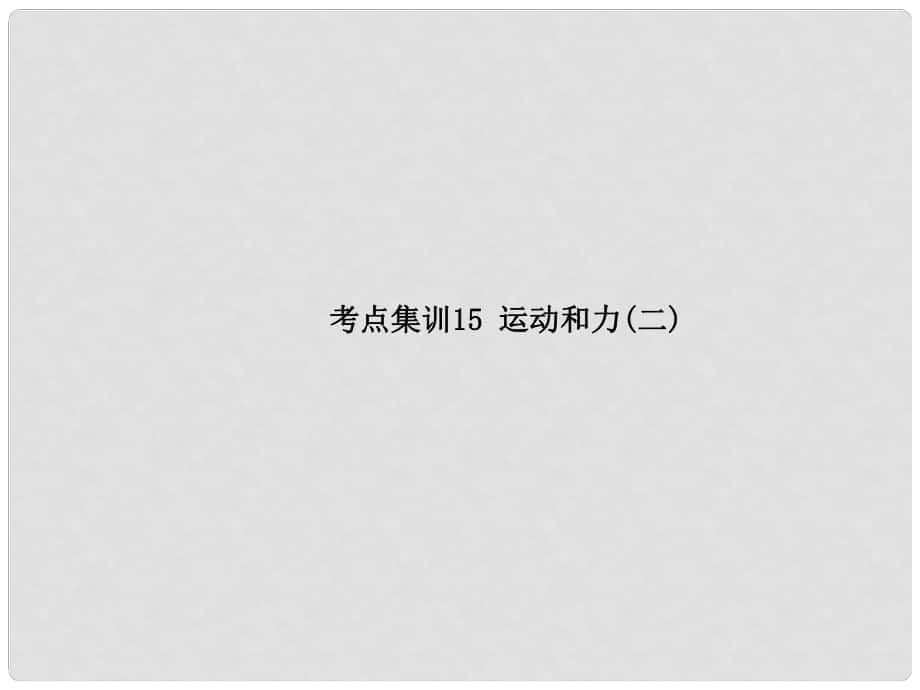 考点集训15 运动和力(二)